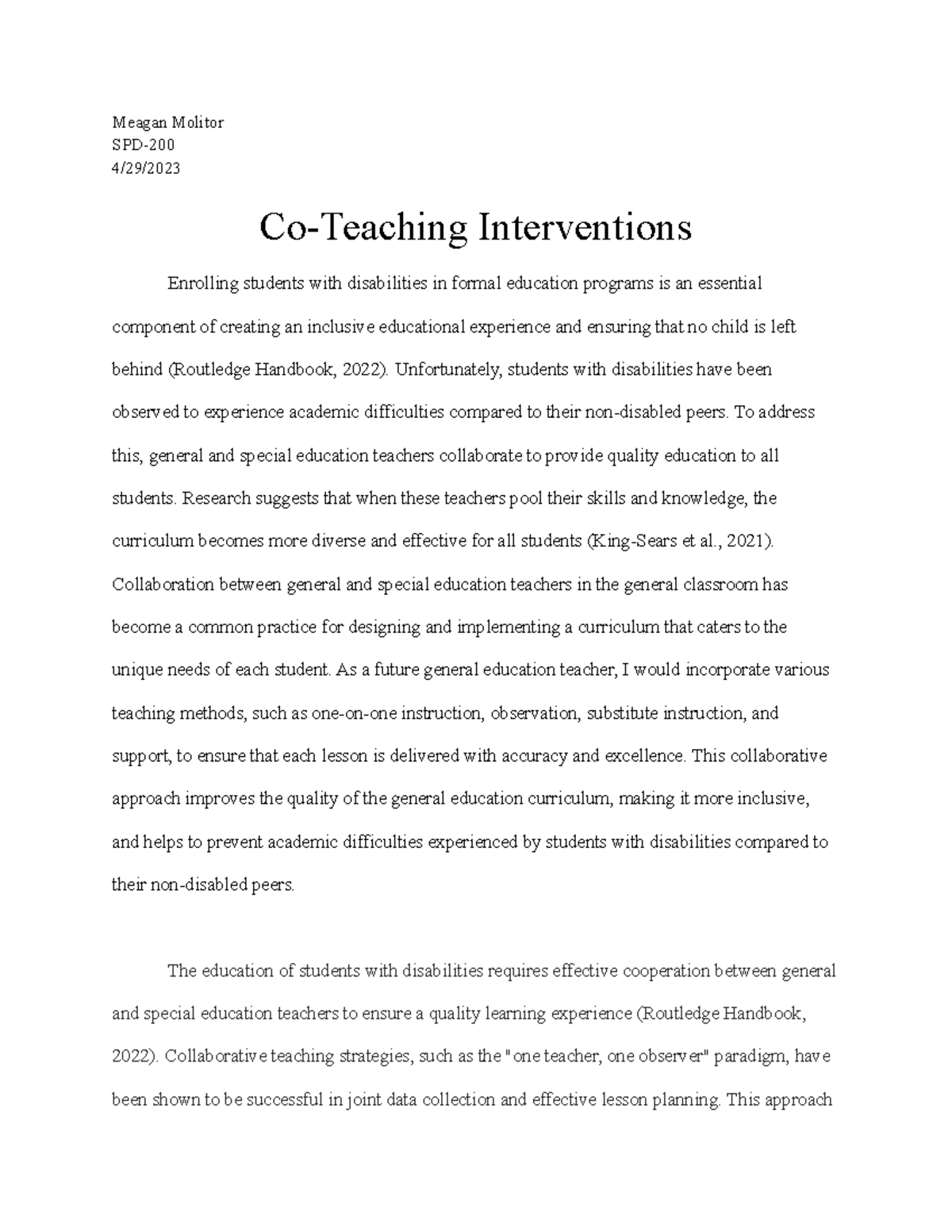 Meagan Molitor
SPD-200
4/29/2023

Co-Teaching Interventions

Enrolling students with disabilities in formal education programs is an essential component of creating an inclusive educational experience and ensuring that no child is left behind (Routledge Handbook, 2022). Unfortunately, students with disabilities have been observed to experience academic difficulties compared to their non-disabled peers. To address this, general and special education teachers collaborate to provide quality education to all students. Research suggests that when these teachers pool their skills and knowledge, the curriculum becomes more diverse and effective for all students (King-Sears et al., 2021). Collaboration between general and special education teachers in the general classroom has become a common practice for designing and implementing a curriculum that caters to the unique needs of each student. As a future general education teacher, I would incorporate various teaching methods, such as one-on-one instruction, observation, substitute instruction, and support, to ensure that each lesson is delivered with accuracy and excellence. This collaborative approach improves the quality of the general education curriculum, making it more inclusive, and helps to prevent academic difficulties experienced by students with disabilities compared to their non-disabled peers.

The education of students with disabilities requires effective cooperation between general and special education teachers to ensure a quality learning experience (Routledge Handbook, 2022). Collaborative teaching strategies, such as the "one teacher, one observer" paradigm, have been shown to be successful in joint data collection and effective lesson planning. This approach